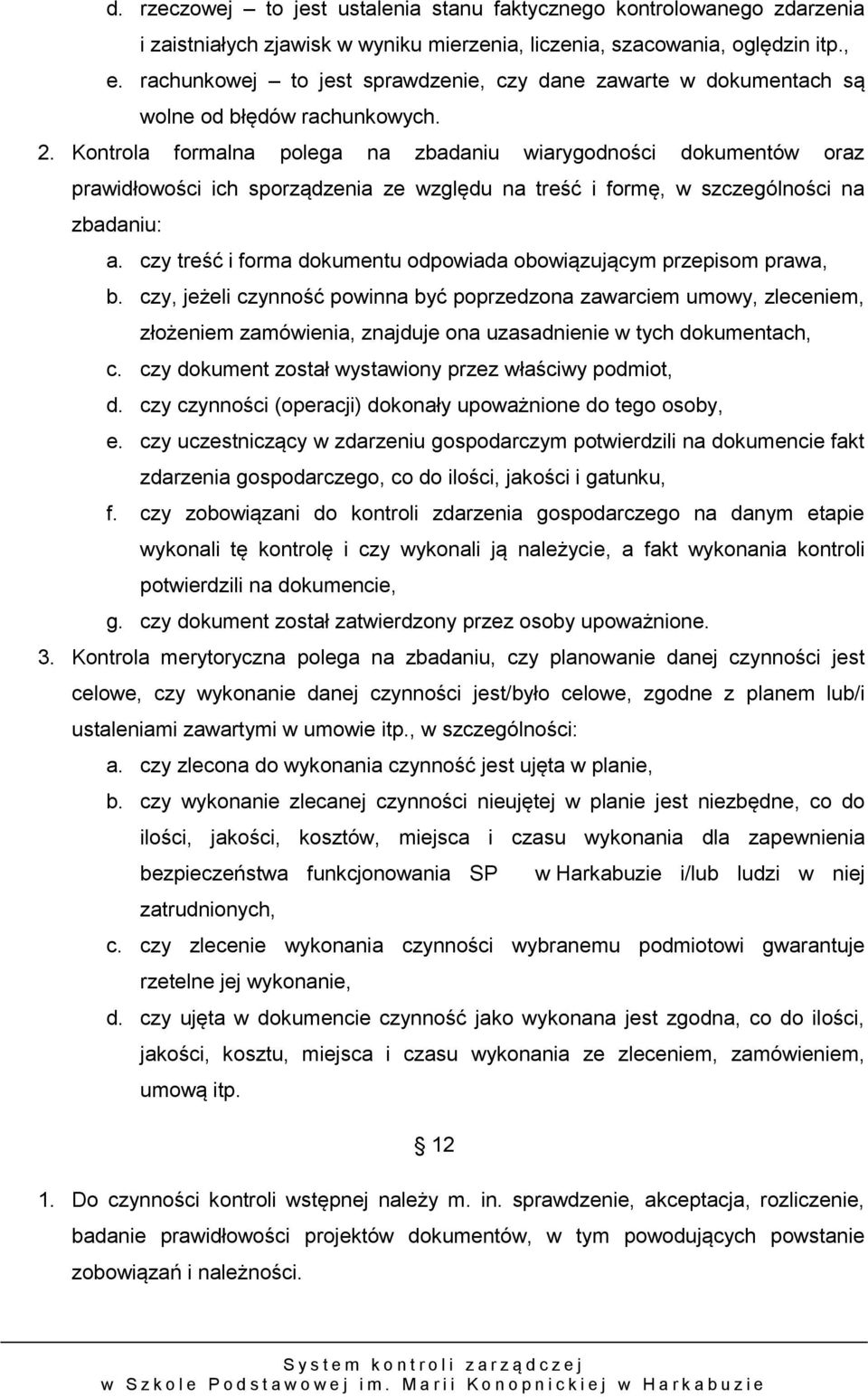 d. rzeczowej – to jest ustalenia stanu faktycznego kontrolowanego zdarzenia i zaistniałych zjawisk w wyniku mierzenia, liczenia, szacowania, oględzin itp.,

e. rachunkowej – to jest sprawdzenie, czy dane zawarte w dokumentach są wolne od błędów rachunkowych.

2. Kontrola formalna polega na zbadaniu wiarygodności dokumentów oraz prawidłowości ich sporządzenia ze względu na treść i formę, w szczególności na zbadaniu:

a. czy treść i forma dokumentu odpowiada obowiązującym przepisom prawa,

b. czy, jeżeli czynność powinna być poprzedzona zawarciem umowy, zleceniem, złożeniem zamówienia, znajduje ona uzasadnienie w tych dokumentach,

c. czy dokument został wystawiony przez właściwy podmiot,

d. czy czynności (operacji) dokonały upoważnione do tego osoby,

e. czy uczestniczący w zdarzeniu gospodarczym potwierdzili na dokumencie fakt zdarzenia gospodarczego, co do ilości, jakości i gatunku,

f. czy zobowiązani do kontroli zdarzenia gospodarczego na danym etapie wykonali tę kontrolę i czy wykonali ją należycie, a fakt wykonania kontroli potwierdzili na dokumencie,

g. czy dokument został zatwierdzony przez osoby upoważnione.

3. Kontrola merytoryczna polega na zbadaniu, czy planowanie danej czynności jest celowe, czy wykonanie danej czynności jest/było celowe, zgodne z planem lub/i ustaleniami zawartymi w umowie itp., w szczególności:

a. czy zlecona do wykonania czynność jest ujęta w planie,

b. czy wykonanie zlecanej czynności nieujętej w planie jest niezbędne, co do ilości, jakości, kosztów, miejsca i czasu wykonania dla zapewnienia bezpieczeństwa funkcjonowania SP w Harkabuzie i/lub ludzi w niej zatrudnionych,

c. czy zlecenie wykonania czynności wybranemu podmiotowi gwarantuje rzetelne jej wykonanie,

d. czy ujęta w dokumencie czynność jako wykonana jest zgodna, co do ilości, jakości, kosztu, miejsca i czasu wykonania ze zleceniem, zamówieniem, umową itp.

§ 12

1. Do czynności kontroli wstępnej należy m. in. sprawdzenie, akceptacja, rozliczenie, badanie prawidłowości projektów dokumentów, w tym powodujących powstanie zobowiązań i należności.

System kontroli zarządczej
w Szkole Podstawowej im. Marii Konopnickiej w Harkabuzie